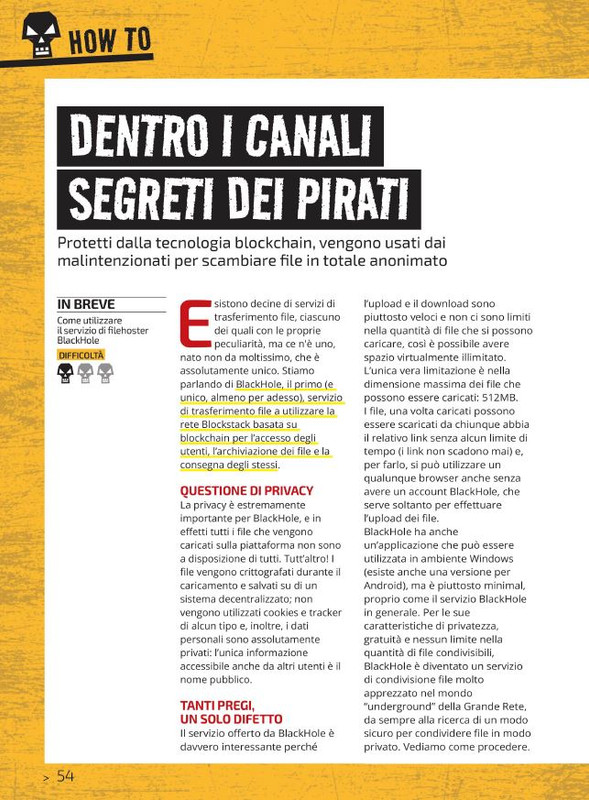 HOW TO

DENTRO I CANALI SEGRETI DEI PIRATI

Protetti dalla tecnologia blockchain, vengono usati dai malintenzionati per scambiare file in totale anonimato

IN BREVE
Come utilizzare il servizio di filehoster BlackHole

DIFFICOLTÀ

Esistono decine di servizi di trasferimento file, ciascuno dei quali con le proprie peculiarità, ma ce n'è uno, nato non da moltissimo, che è assolutamente unico. Stiamo parlando di BlackHole, il primo (e unico, almeno per adesso), servizio di trasferimento file a utilizzare la rete Blockstack basata su blockchain per l'accesso degli utenti, l'archiviazione dei file e la consegna degli stessi.

QUESTIONE DI PRIVACY
La privacy è estremamente importante per BlackHole, e in effetti tutti i file che vengono caricati sulla piattaforma non sono a disposizione di tutti. Tutt'altro! I file vengono crittografati durante il caricamento e salvati su di un sistema decentralizzato; non vengono utilizzati cookies e tracker di alcun tipo e, inoltre, i dati personali sono assolutamente privati: l'unica informazione accessibile anche da altri utenti è il nome pubblico.

TANTI PREGI, UN SOLO DIFETTO
Il servizio offerto da BlackHole è davvero interessante perché l'upload e il download sono piuttosto veloci e non ci sono limiti nella quantità di file che si possono caricare, così è possibile avere spazio virtualmente illimitato. L'unica vera limitazione è nella dimensione massima dei file che possono essere caricati: 512MB.
I file, una volta caricati possono essere scaricati da chiunque abbia il relativo link senza alcun limite di tempo (i link non scadono mai) e, per farlo, si può utilizzare un qualunque browser anche senza avere un account BlackHole, che serve soltanto per effettuare l'upload dei file.
BlackHole ha anche un'applicazione che può essere utilizzata in ambiente Windows (esiste anche una versione per Android), ma è piuttosto minimal, proprio come il servizio BlackHole in generale. Per le sue caratteristiche di privatezza, gratuità e nessun limite nella quantità di file condivisibili, BlackHole è diventato un servizio di condivisione file molto apprezzato nel mondo "underground" della Grande Rete, da sempre alla ricerca di un modo sicuro per condividere file in modo privato. Vediamo come procedere.

> 54